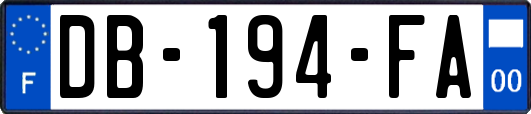 F
DB-194-FA
00